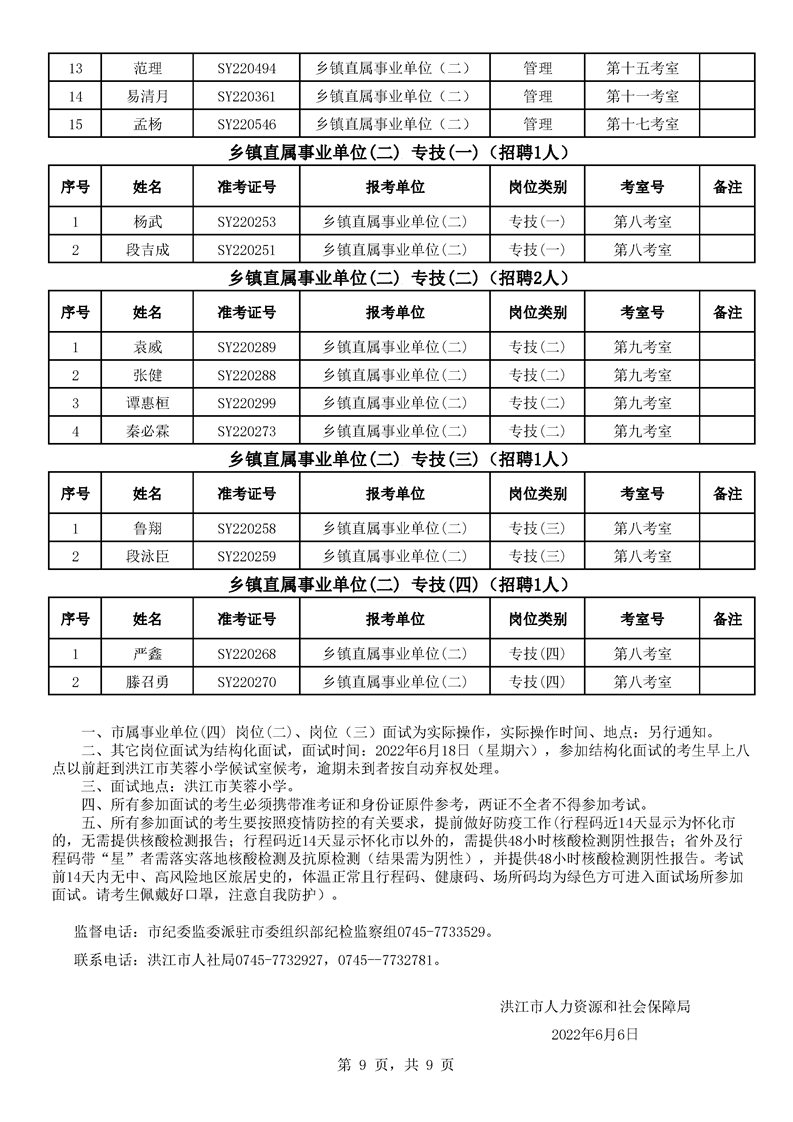 | 13 | 范理 | SY220494 | 乡镇直属事业单位（二） | 管理 | 第十五考室 |  |
|---|---|---|---|---|---|---|
| 14 | 易清月 | SY220361 | 乡镇直属事业单位（二） | 管理 | 第十一考室 |  |
| 15 | 孟杨 | SY220546 | 乡镇直属事业单位（二） | 管理 | 第十七考室 |  |

乡镇直属事业单位(二) 专技(一)（招聘1人）

| 序号 | 姓名 | 准考证号 | 报考单位 | 岗位类别 | 考室号 | 备注 |
|---|---|---|---|---|---|---|
| 1 | 杨武 | SY220253 | 乡镇直属事业单位(二) | 专技(一) | 第八考室 |  |
| 2 | 段吉成 | SY220251 | 乡镇直属事业单位(二) | 专技(一) | 第八考室 |  |

乡镇直属事业单位(二) 专技(二)（招聘2人）

| 序号 | 姓名 | 准考证号 | 报考单位 | 岗位类别 | 考室号 | 备注 |
|---|---|---|---|---|---|---|
| 1 | 袁威 | SY220289 | 乡镇直属事业单位(二) | 专技(二) | 第九考室 |  |
| 2 | 张健 | SY220288 | 乡镇直属事业单位(二) | 专技(二) | 第九考室 |  |
| 3 | 谭惠桓 | SY220299 | 乡镇直属事业单位(二) | 专技(二) | 第九考室 |  |
| 4 | 秦必霖 | SY220273 | 乡镇直属事业单位(二) | 专技(二) | 第九考室 |  |

乡镇直属事业单位(二) 专技(三)（招聘1人）

| 序号 | 姓名 | 准考证号 | 报考单位 | 岗位类别 | 考室号 | 备注 |
|---|---|---|---|---|---|---|
| 1 | 鲁翔 | SY220258 | 乡镇直属事业单位(二) | 专技(三) | 第八考室 |  |
| 2 | 段泳臣 | SY220259 | 乡镇直属事业单位(二) | 专技(三) | 第八考室 |  |

乡镇直属事业单位(二) 专技(四)（招聘1人）

| 序号 | 姓名 | 准考证号 | 报考单位 | 岗位类别 | 考室号 | 备注 |
|---|---|---|---|---|---|---|
| 1 | 严鑫 | SY220268 | 乡镇直属事业单位(二) | 专技(四) | 第八考室 |  |
| 2 | 滕召勇 | SY220270 | 乡镇直属事业单位(二) | 专技(四) | 第八考室 |  |

一、市属事业单位(四) 岗位(二)、岗位（三）面试为实际操作，实际操作时间、地点：另行通知。
二、其它岗位面试为结构化面试，面试时间：2022年6月18日（星期六），参加结构化面试的考生早上八点以前赶到洪江市芙蓉小学候试室候考，逾期未到者按自动弃权处理。
三、面试地点：洪江市芙蓉小学。
四、所有参加面试的考生必须携带准考证和身份证原件参考，两证不全者不得参加考试。
五、所有参加面试的考生要按照疫情防控的有关要求，提前做好防疫工作(行程码近14天显示为怀化市的，无需提供核酸检测报告；行程码近14天显示怀化市以外的，需提供48小时核酸检测阴性报告；省外及行程码带“星”者需落实落地核酸检测及抗原检测（结果需为阴性），并提供48小时核酸检测阴性报告。考试前14天内无中、高风险地区旅居史的，体温正常且行程码、健康码、场所码均为绿色方可进入面试场所参加面试。请考生佩戴好口罩，注意自我防护）。

监督电话：市纪委监委派驻市委组织部纪检监察组0745-7733529。

联系电话：洪江市人社局0745-7732927，0745--7732781。

洪江市人力资源和社会保障局
2022年6月6日

第 9 页，共 9 页